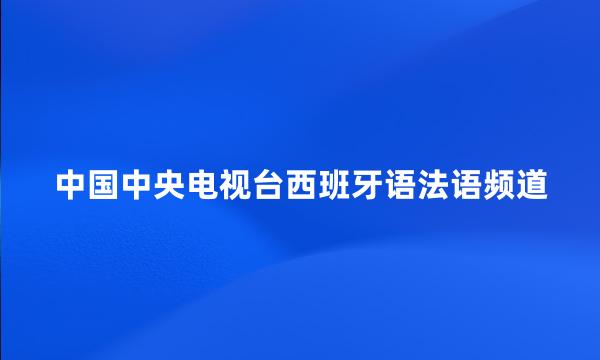 中国中央电视台西班牙语法语频道